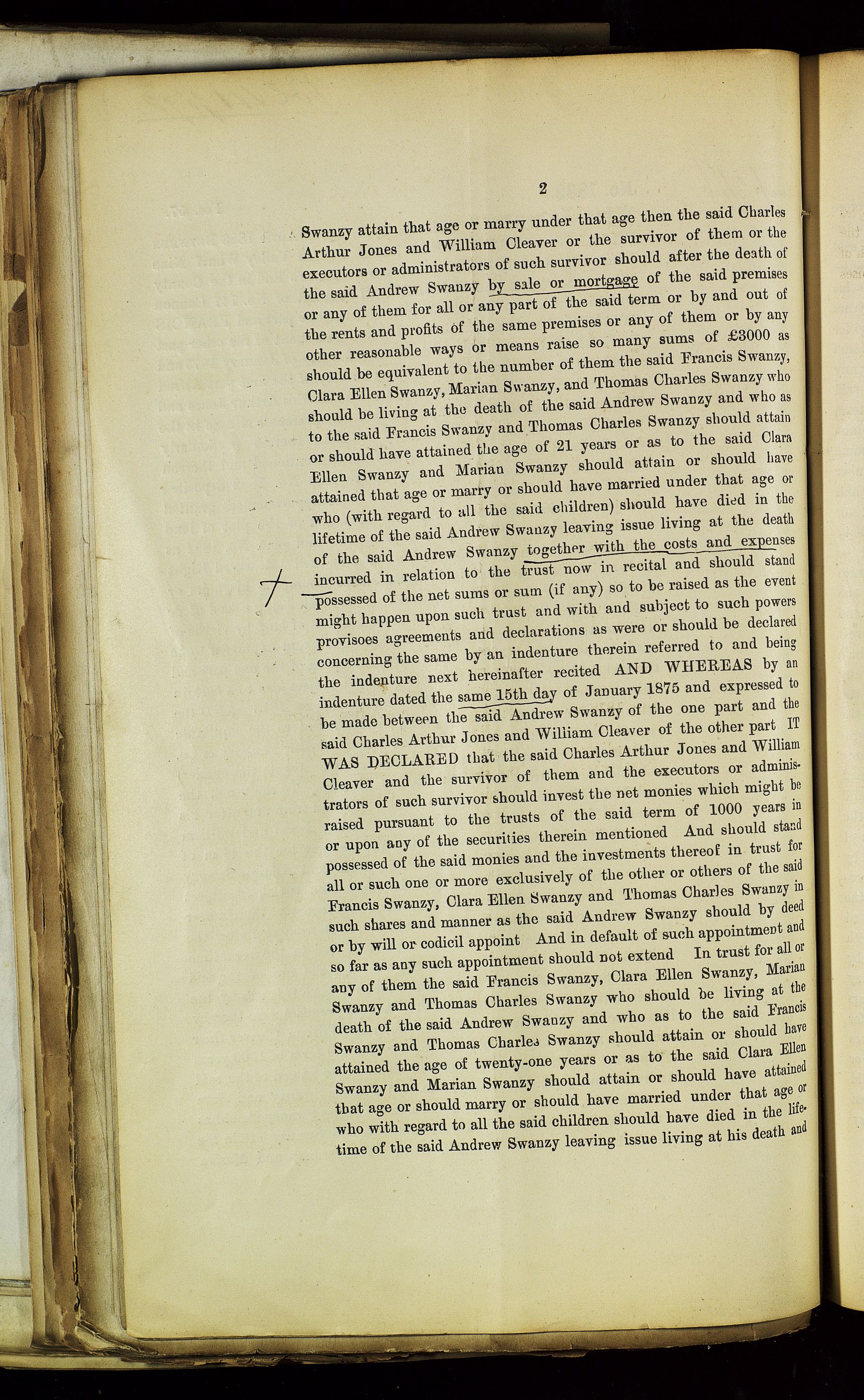 2

Swanzy attain that age or marry under that age then the said Charles Arthur Jones and William Cleaver or the survivor of them or the executors or administrators of such survivor should after the death of the said Andrew Swanzy by sale or mortgage of the said premises or any of them for all or any part of the said term or by and out of the rents and profits of the same premises or any of them or by any other reasonable ways or means raise so many sums of £3000 as should be equivalent to the number of them the said Francis Swanzy, Clara Ellen Swanzy, Marian Swanzy, and Thomas Charles Swanzy who should be living at the death of the said Andrew Swanzy and who as to the said Francis Swanzy and Thomas Charles Swanzy should attain or should have attained the age of 21 years or as to the said Clara Ellen Swanzy and Marian Swanzy should attain or should have attained that age or marry or should have married under that age or who (with regard to all the said children) should have died in the lifetime of the said Andrew Swanzy leaving issue living at the death of the said Andrew Swanzy together with the costs and expenses incurred in relation to the trust now in recital and should stand possessed of the net sums or sum (if any) so to be raised as the event might happen upon such trust and with and subject to such powers provisoes agreements and declarations as were or should be declared concerning the same by an indenture therein referred to and being the indenture next hereinafter recited AND WHEREAS by an indenture dated the same 15th day of January 1875 and expressed to be made between the said Andrew Swanzy of the one part and the said Charles Arthur Jones and William Cleaver of the other part IT WAS DECLARED that the said Charles Arthur Jones and William Cleaver and the survivor of them and the executors or administrators of such survivor should invest the net monies which might be raised pursuant to the trusts of the said term of 1000 years in or upon any of the securities therein mentioned And should stand possessed of the said monies and the investments thereof in trust for all or such one or more exclusively of the other or others of the said Francis Swanzy, Clara Ellen Swanzy and Thomas Charles Swanzy in such shares and manner as the said Andrew Swanzy should by deed or by will or codicil appoint And in default of such appointment and so far as any such appointment should not extend In trust for all or any of them the said Francis Swanzy, Clara Ellen Swanzy, Marian Swanzy and Thomas Charles Swanzy who should be living at the death of the said Andrew Swanzy and who as to the said Francis Swanzy and Thomas Charles Swanzy should attain or should have attained the age of twenty-one years or as to the said Clara Ellen Swanzy and Marian Swanzy should attain or should have attained that age or should marry or should have married under that age or who with regard to all the said children should have died in the lifetime of the said Andrew Swanzy leaving issue living at his death and